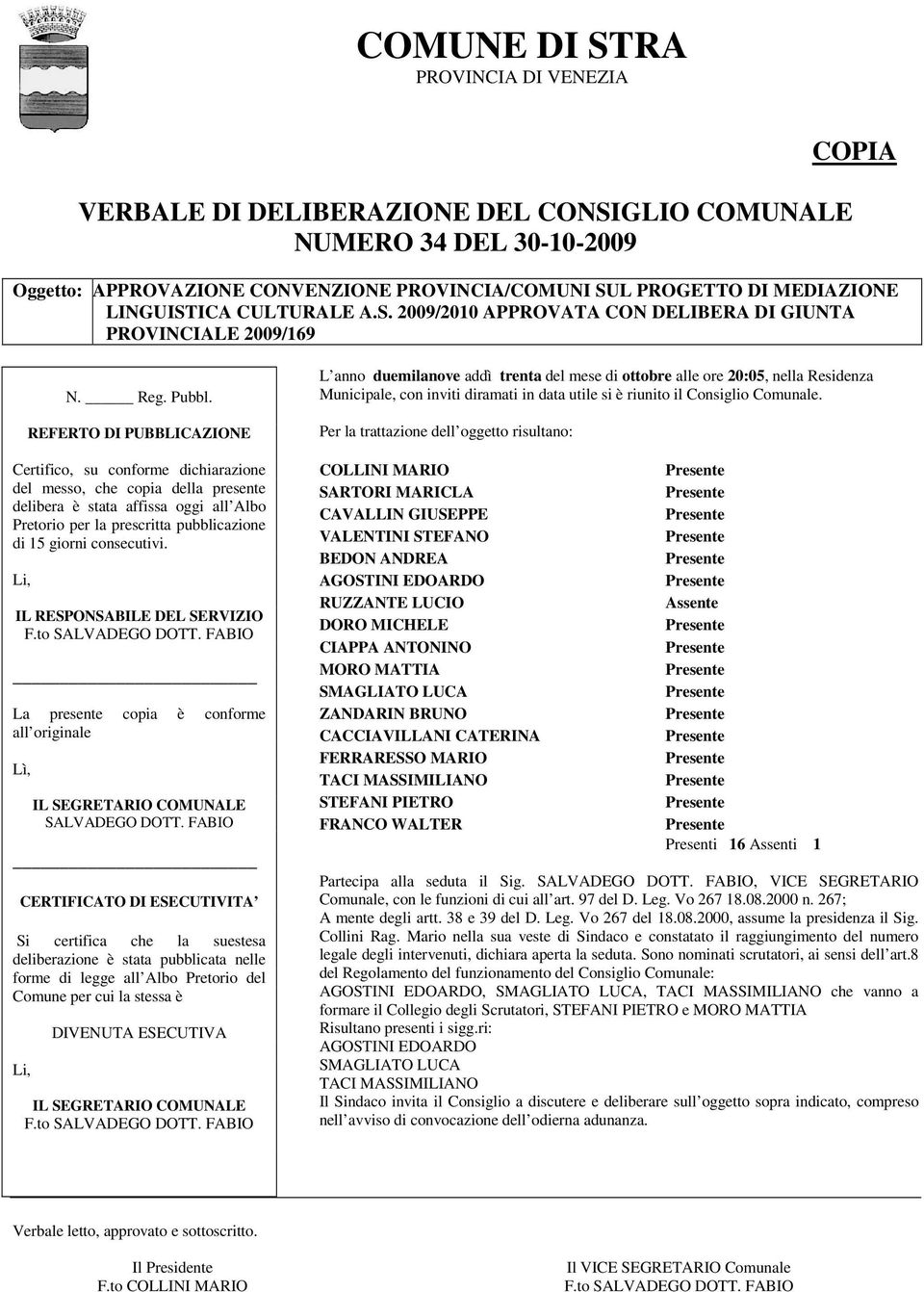 COMUNE DI STRA
PROVINCIA DI VENEZIA

COPIA

VERBALE DI DELIBERAZIONE DEL CONSIGLIO COMUNALE
NUMERO 34 DEL 30-10-2009

Oggetto: APPROVAZIONE CONVENZIONE PROVINCIA/COMUNI SUL PROGETTO DI MEDIAZIONE LINGUISTICA CULTURALE A.S. 2009/2010 APPROVATA CON DELIBERA DI GIUNTA PROVINCIALE 2009/169

N. _____ Reg. Pubbl.

REFERTO DI PUBBLICAZIONE

Certifico, su conforme dichiarazione del messo, che copia della presente delibera è stata affissa oggi all Albo Pretorio per la prescritta pubblicazione di 15 giorni consecutivi.

Li,

IL RESPONSABILE DEL SERVIZIO
F.to SALVADEGO DOTT. FABIO

La presente copia è conforme all originale

Lì,

IL SEGRETARIO COMUNALE
SALVADEGO DOTT. FABIO

CERTIFICATO DI ESECUTIVITA

Si certifica che la suestesa deliberazione è stata pubblicata nelle forme di legge all Albo Pretorio del Comune per cui la stessa è

DIVENUTA ESECUTIVA

Li,

IL SEGRETARIO COMUNALE
F.to SALVADEGO DOTT. FABIO

L anno duemilanove addì trenta del mese di ottobre alle ore 20:05, nella Residenza Municipale, con inviti diramati in data utile si è riunito il Consiglio Comunale.

Per la trattazione dell oggetto risultano:

| | |
|---|---|
| COLLINI MARIO | Presente |
| SARTORI MARICLA | Presente |
| CAVALLIN GIUSEPPE | Presente |
| VALENTINI STEFANO | Presente |
| BEDON ANDREA | Presente |
| AGOSTINI EDOARDO | Presente |
| RUZZANTE LUCIO | Assente |
| DORO MICHELE | Presente |
| CIAPPA ANTONINO | Presente |
| MORO MATTIA | Presente |
| SMAGLIATO LUCA | Presente |
| ZANDARIN BRUNO | Presente |
| CACCIAVILLANI CATERINA | Presente |
| FERRARESSO MARIO | Presente |
| TACI MASSIMILIANO | Presente |
| STEFANI PIETRO | Presente |
| FRANCO WALTER | Presente |

Presenti 16 Assenti 1

Partecipa alla seduta il Sig. SALVADEGO DOTT. FABIO, VICE SEGRETARIO Comunale, con le funzioni di cui all art. 97 del D. Leg. Vo 267 18.08.2000 n. 267;
A mente degli artt. 38 e 39 del D. Leg. Vo 267 del 18.08.2000, assume la presidenza il Sig. Collini Rag. Mario nella sua veste di Sindaco e constatato il raggiungimento del numero legale degli intervenuti, dichiara aperta la seduta. Sono nominati scrutatori, ai sensi dell art.8 del Regolamento del funzionamento del Consiglio Comunale:
AGOSTINI EDOARDO, SMAGLIATO LUCA, TACI MASSIMILIANO che vanno a formare il Collegio degli Scrutatori, STEFANI PIETRO e MORO MATTIA
Risultano presenti i sigg.ri:
AGOSTINI EDOARDO
SMAGLIATO LUCA
TACI MASSIMILIANO
Il Sindaco invita il Consiglio a discutere e deliberare sull oggetto sopra indicato, compreso nell avviso di convocazione dell odierna adunanza.

Verbale letto, approvato e sottoscritto.

Il Presidente
F.to COLLINI MARIO

Il VICE SEGRETARIO Comunale
F.to SALVADEGO DOTT. FABIO